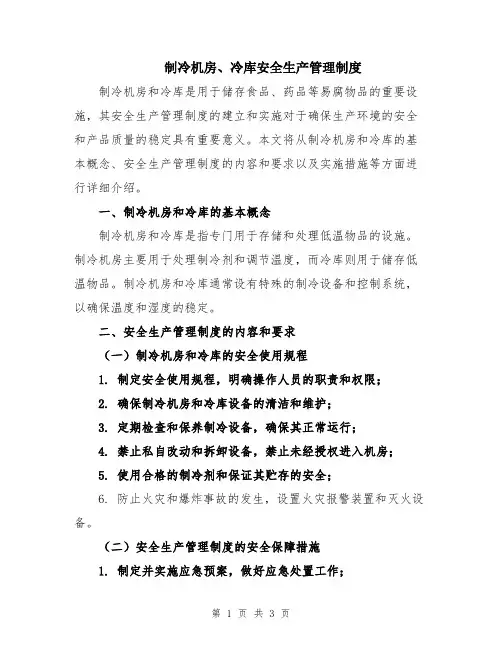 制冷机房、冷库安全生产管理制度

制冷机房和冷库是用于储存食品、药品等易腐物品的重要设施，其安全生产管理制度的建立和实施对于确保生产环境的安全和产品质量的稳定具有重要意义。本文将从制冷机房和冷库的基本概念、安全生产管理制度的内容和要求以及实施措施等方面进行详细介绍。

一、制冷机房和冷库的基本概念

制冷机房和冷库是指专门用于存储和处理低温物品的设施。制冷机房主要用于处理制冷剂和调节温度，而冷库则用于储存低温物品。制冷机房和冷库通常设有特殊的制冷设备和控制系统，以确保温度和湿度的稳定。

二、安全生产管理制度的内容和要求

（一）制冷机房和冷库的安全使用规程

1. 制定安全使用规程，明确操作人员的职责和权限；

2. 确保制冷机房和冷库设备的清洁和维护；

3. 定期检查和保养制冷设备，确保其正常运行；

4. 禁止私自改动和拆卸设备，禁止未经授权进入机房；

5. 使用合格的制冷剂和保证其贮存的安全；

6. 防止火灾和爆炸事故的发生，设置火灾报警装置和灭火设备。

（二）安全生产管理制度的安全保障措施

1. 制定并实施应急预案，做好应急处置工作；

第 1 页 共 3 页